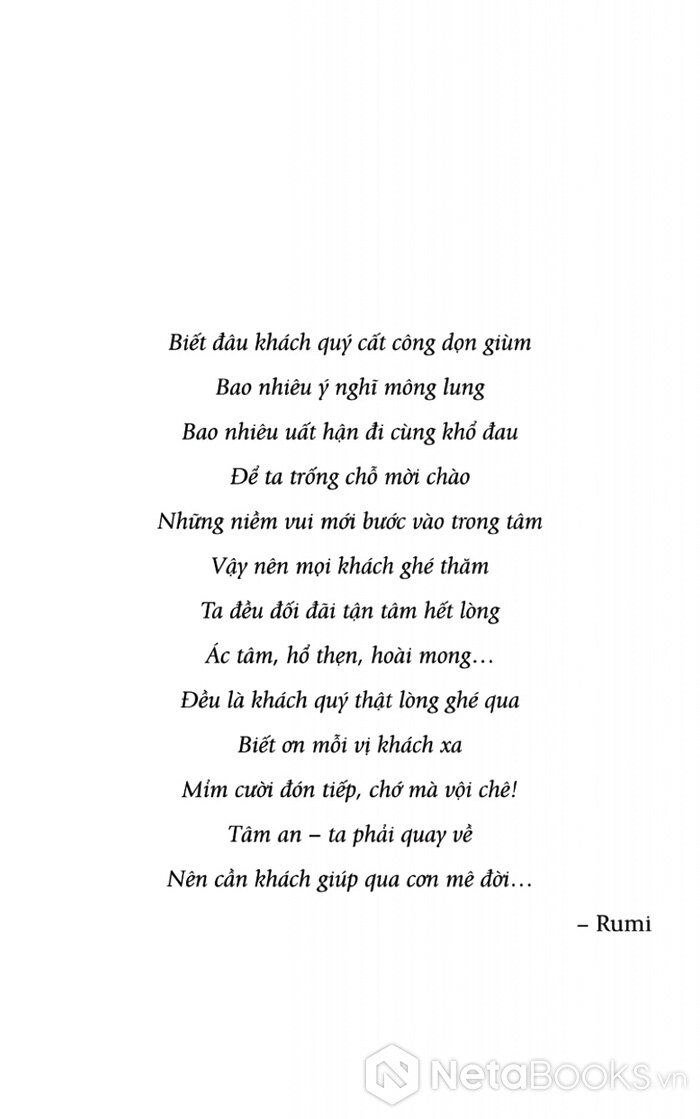 Biết đâu khách quý cất công dọn giùm

Bao nhiêu ý nghĩ mông lung

Bao nhiêu uất hận đi cùng khổ đau

Để ta trống chỗ mời chào

Những niềm vui mới bước vào trong tâm

Vậy nên mọi khách ghé thăm

Ta đều đối đãi tận tâm hết lòng

Ác tâm, hổ thẹn, hoài mong…

Đều là khách quý thật lòng ghé qua

Biết ơn mỗi vị khách xa

Mỉm cười đón tiếp, chớ mà vội chê!

Tâm an – ta phải quay về

Nên cần khách giúp qua cơn mê đời…

– Rumi

NetaBooks.vn